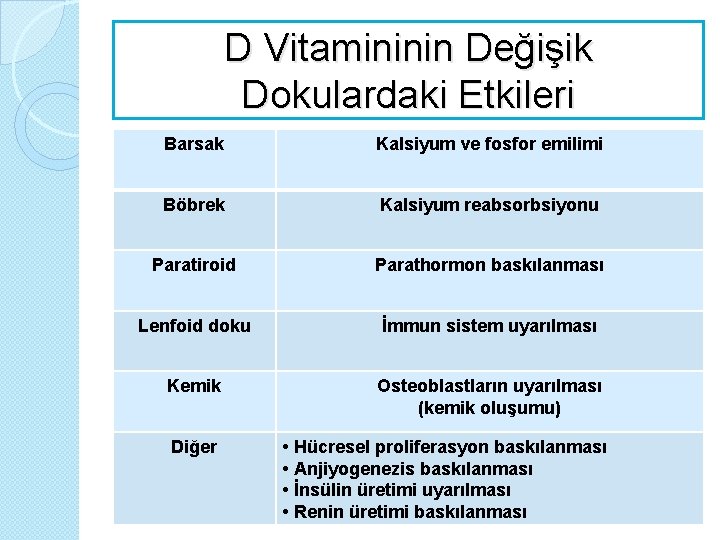 D Vitamininin Değişik Dokulardaki Etkileri

| Barsak | Kalsiyum ve fosfor emilimi |
|---|---|
| Böbrek | Kalsiyum reabsorbsiyonu |
| Paratiroid | Parathormon baskılanması |
| Lenfoid doku | İmmun sistem uyarılması |
| Kemik | Osteoblastların uyarılması (kemik oluşumu) |
| Diğer | • Hücresel proliferasyon baskılanması • Anjiyogenezis baskılanması • İnsülin üretimi uyarılması • Renin üretimi baskılanması |